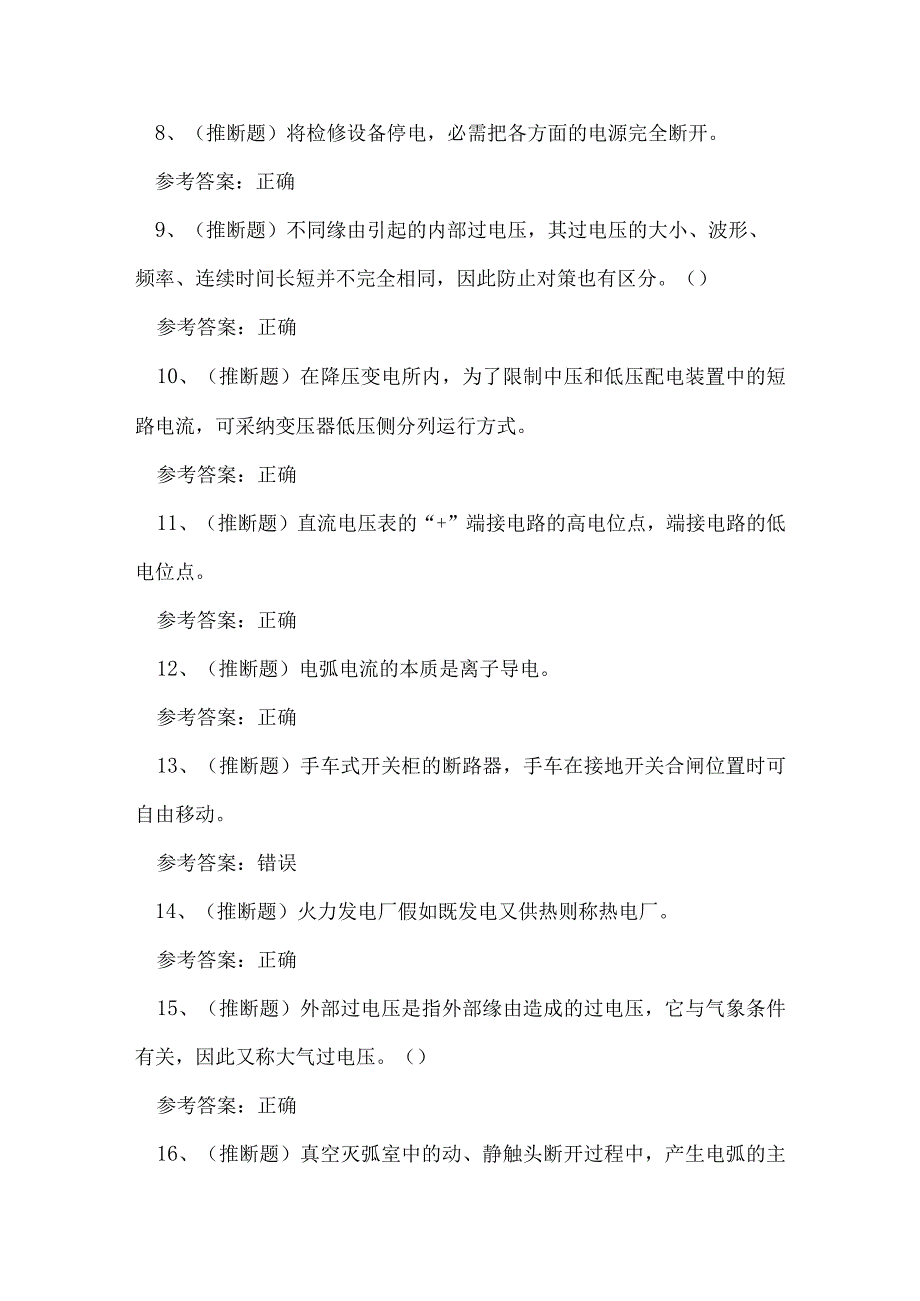 8、（推断题）将检修设备停电，必需把各方面的电源完全断开。

参考答案：正确

9、（推断题）不同缘由引起的内部过电压，其过电压的大小、波形、频率、连续时间长短并不完全相同，因此防止对策也有区分。（）

参考答案：正确

10、（推断题）在降压变电所内，为了限制中压和低压配电装置中的短路电流，可采纳变压器低压侧分列运行方式。

参考答案：正确

11、（推断题）直流电压表的“+”端接电路的高电位点，端接电路的低电位点。

参考答案：正确

12、（推断题）电弧电流的本质是离子导电。

参考答案：正确

13、（推断题）手车式开关柜的断路器，手车在接地开关合闸位置时可自由移动。

参考答案：错误

14、（推断题）火力发电厂假如既发电又供热则称热电厂。

参考答案：正确

15、（推断题）外部过电压是指外部缘由造成的过电压，它与气象条件有关，因此又称大气过电压。（）

参考答案：正确

16、（推断题）真空灭弧室中的动、静触头断开过程中，产生电弧的主